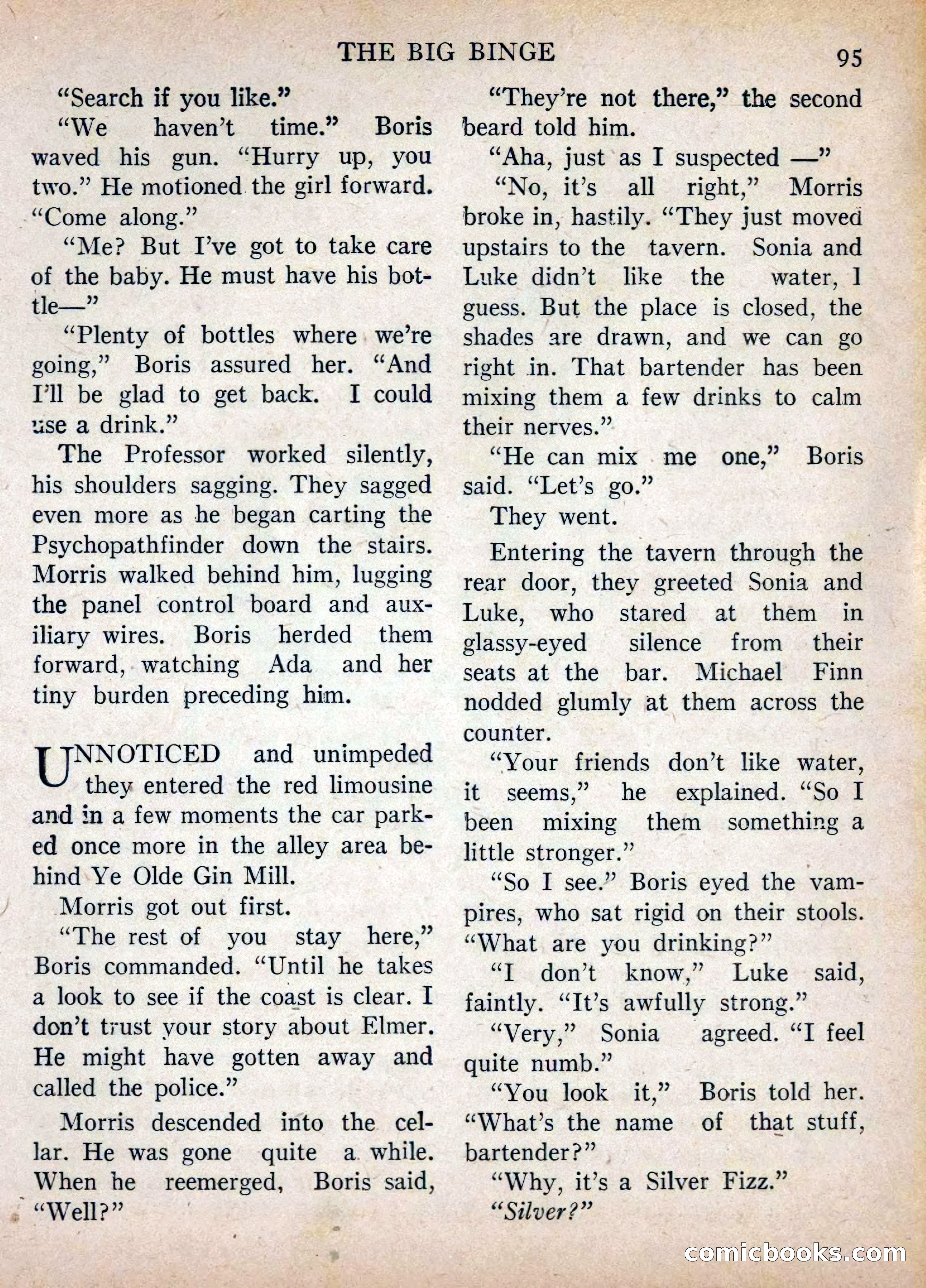 THE BIG BINGE 95

"Search if you like."

"We haven't time." Boris waved his gun. "Hurry up, you two." He motioned the girl forward. "Come along."

"Me? But I've got to take care of the baby. He must have his bottle—"

"Plenty of bottles where we're going," Boris assured her. "And I'll be glad to get back. I could use a drink."

The Professor worked silently, his shoulders sagging. They sagged even more as he began carting the Psychopathfinder down the stairs. Morris walked behind him, lugging the panel control board and auxiliary wires. Boris herded them forward, watching Ada and her tiny burden preceding him.

UNNOTICED and unimpeded they entered the red limousine and in a few moments the car parked once more in the alley area behind Ye Olde Gin Mill.

Morris got out first.

"The rest of you stay here," Boris commanded. "Until he takes a look to see if the coast is clear. I don't trust your story about Elmer. He might have gotten away and called the police."

Morris descended into the cellar. He was gone quite a while. When he reemerged, Boris said, "Well?"

"They're not there," the second beard told him.

"Aha, just as I suspected —"

"No, it's all right," Morris broke in, hastily. "They just moved upstairs to the tavern. Sonia and Luke didn't like the water, I guess. But the place is closed, the shades are drawn, and we can go right in. That bartender has been mixing them a few drinks to calm their nerves."

"He can mix me one," Boris said. "Let's go."

They went.

Entering the tavern through the rear door, they greeted Sonia and Luke, who stared at them in glassy-eyed silence from their seats at the bar. Michael Finn nodded glumly at them across the counter.

"Your friends don't like water, it seems," he explained. "So I been mixing them something a little stronger."

"So I see." Boris eyed the vampires, who sat rigid on their stools. "What are you drinking?"

"I don't know," Luke said, faintly. "It's awfully strong."

"Very," Sonia agreed. "I feel quite numb."

"You look it," Boris told her. "What's the name of that stuff, bartender?"

"Why, it's a Silver Fizz."

"Silver?"

comicbooks.com